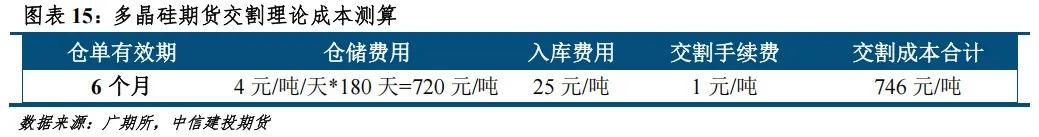 图表 15：多晶硅期货交割理论成本测算

| 仓单有效期 | 仓储费用 | 入库费用 | 交割手续费 | 交割成本合计 |
|---|---|---|---|---|
| 6 个月 | 4 元/吨/天*180 天=720 元/吨 | 25 元/吨 | 1 元/吨 | 746 元/吨 |

数据来源：广期所，中信建投期货